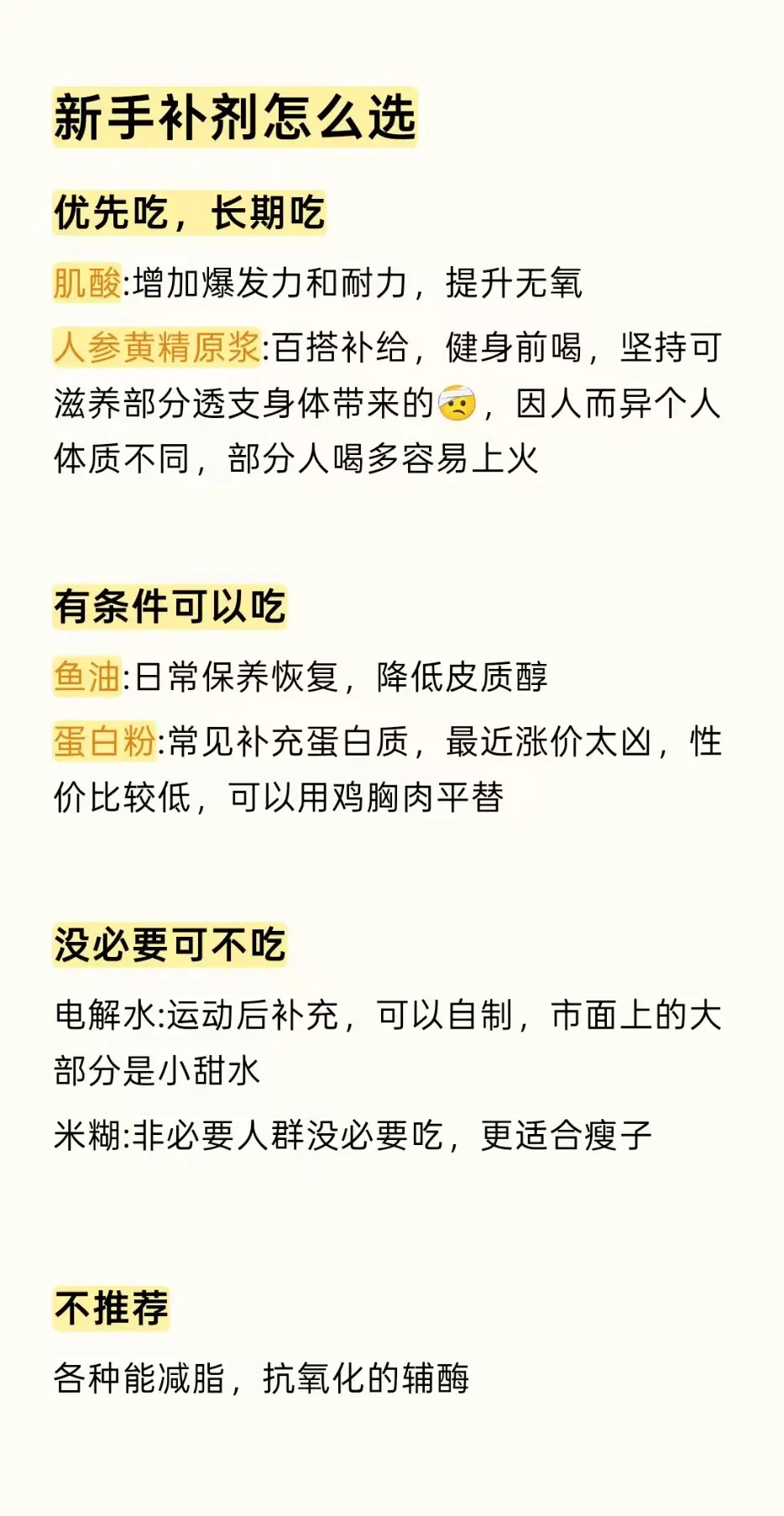 新手补剂怎么选

优先吃，长期吃

肌酸:增加爆发力和耐力，提升无氧

人参黄精原浆:百搭补给，健身前喝，坚持可滋养部分透支身体带来的🤕，因人而异个人体质不同，部分人喝多容易上火

有条件可以吃

鱼油:日常保养恢复，降低皮质醇

蛋白粉:常见补充蛋白质，最近涨价太凶，性价比较低，可以用鸡胸肉平替

没必要可不吃

电解水:运动后补充，可以自制，市面上的大部分是小甜水

米糊:非必要人群没必要吃，更适合瘦子

不推荐

各种能减脂，抗氧化的辅酶